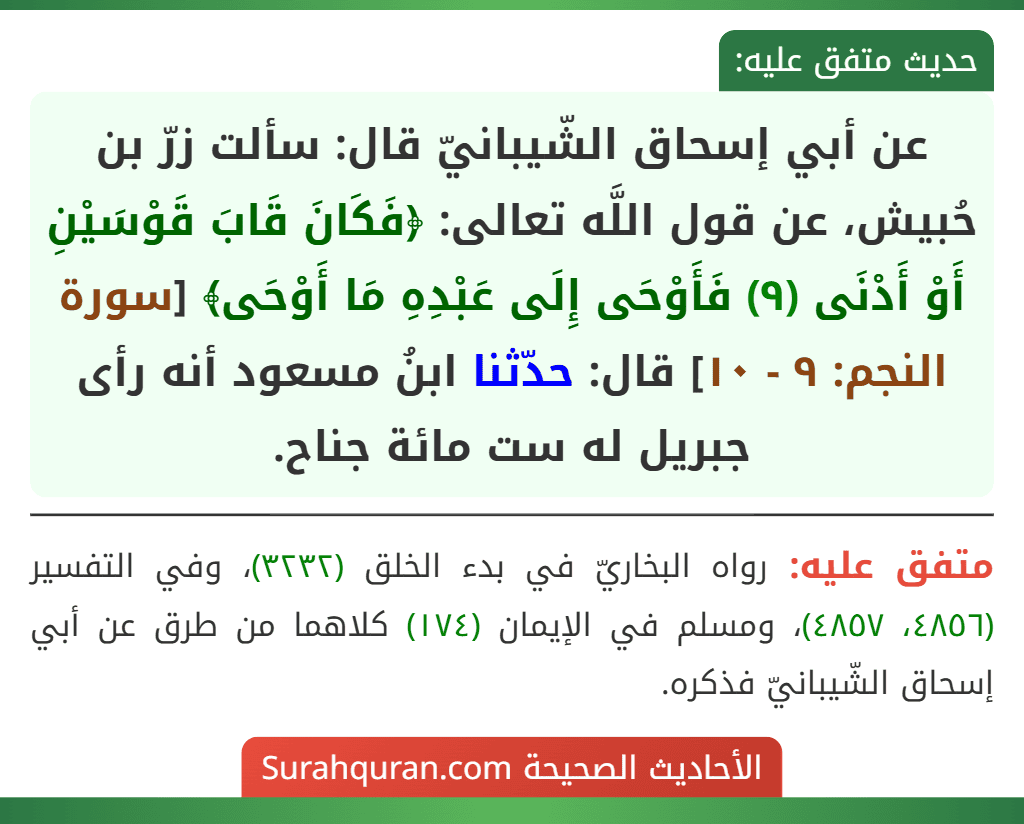 حديث متفق عليه:

عن أبي إسحاق الشّيبانيّ قال: سألت زرّ بن حُبيش، عن قول اللَّه تعالى: ﴿فَكَانَ قَابَ قَوْسَيْنِ أَوْ أَدْنَى (٩) فَأَوْحَى إِلَى عَبْدِهِ مَا أَوْحَى﴾ [سورة النجم: ٩ - ١٠] قال: حدّثنا ابنُ مسعود أنه رأى جبريل له ست مائة جناح.

متفق عليه: رواه البخاريّ في بدء الخلق (٣٢٣٢)، وفي التفسير (٤٨٥٦، ٤٨٥٧)، ومسلم في الإيمان (١٧٤) كلاهما من طرق عن أبي إسحاق الشّيبانيّ فذكره.

الأحاديث الصحيحة Surahquran.com